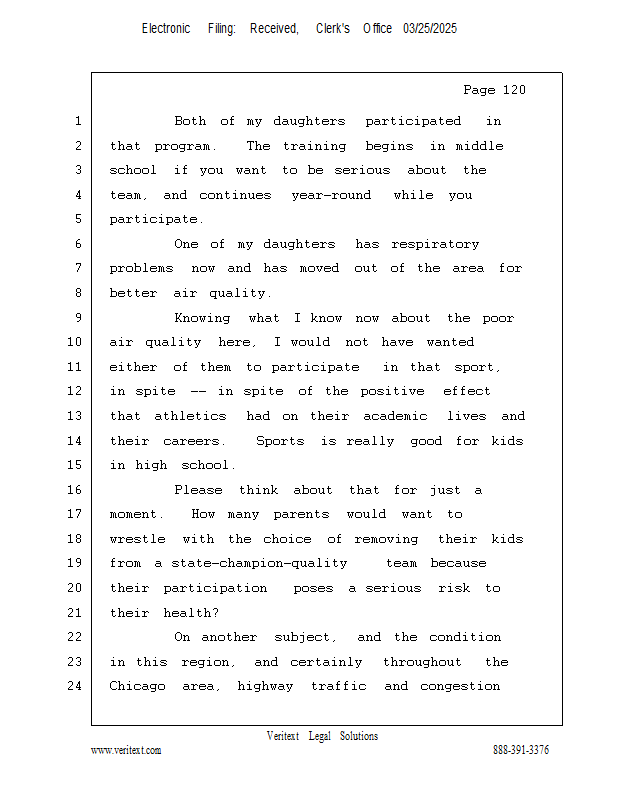 Electronic Filing: Received, Clerk's Office 03/25/2025

Page 120

1 Both of my daughters participated in
2 that program. The training begins in middle
3 school if you want to be serious about the
4 team, and continues year-round while you
5 participate.
6 One of my daughters has respiratory
7 problems now and has moved out of the area for
8 better air quality.
9 Knowing what I know now about the poor
10 air quality here, I would not have wanted
11 either of them to participate in that sport,
12 in spite -- in spite of the positive effect
13 that athletics had on their academic lives and
14 their careers. Sports is really good for kids
15 in high school.
16 Please think about that for just a
17 moment. How many parents would want to
18 wrestle with the choice of removing their kids
19 from a state-champion-quality team because
20 their participation poses a serious risk to
21 their health?
22 On another subject, and the condition
23 in this region, and certainly throughout the
24 Chicago area, highway traffic and congestion

Veritext Legal Solutions
www.veritext.com 888-391-3376